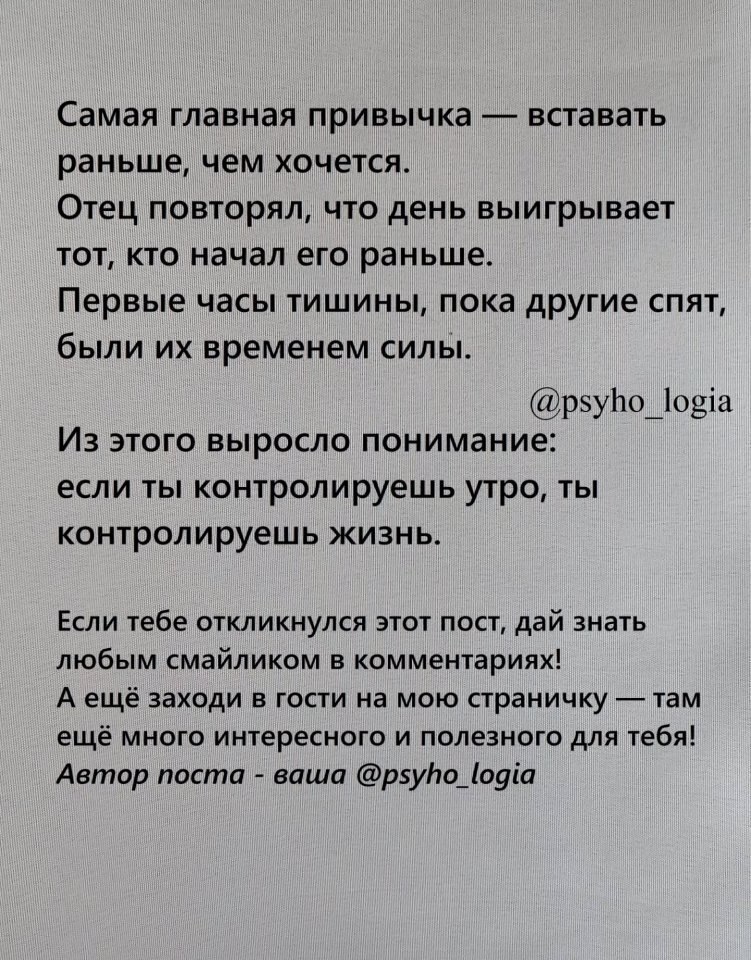 Самая главная привычка — вставать раньше, чем хочется.
Отец повторял, что день выигрывает тот, кто начал его раньше.
Первые часы тишины, пока другие спят, были их временем силы.

@psyho_logia

Из этого выросло понимание: если ты контролируешь утро, ты контролируешь жизнь.

Если тебе откликнулся этот пост, дай знать любым смайликом в комментариях!
А ещё заходи в гости на мою страничку — там ещё много интересного и полезного для тебя!
Автор поста - ваша @psyho_logia